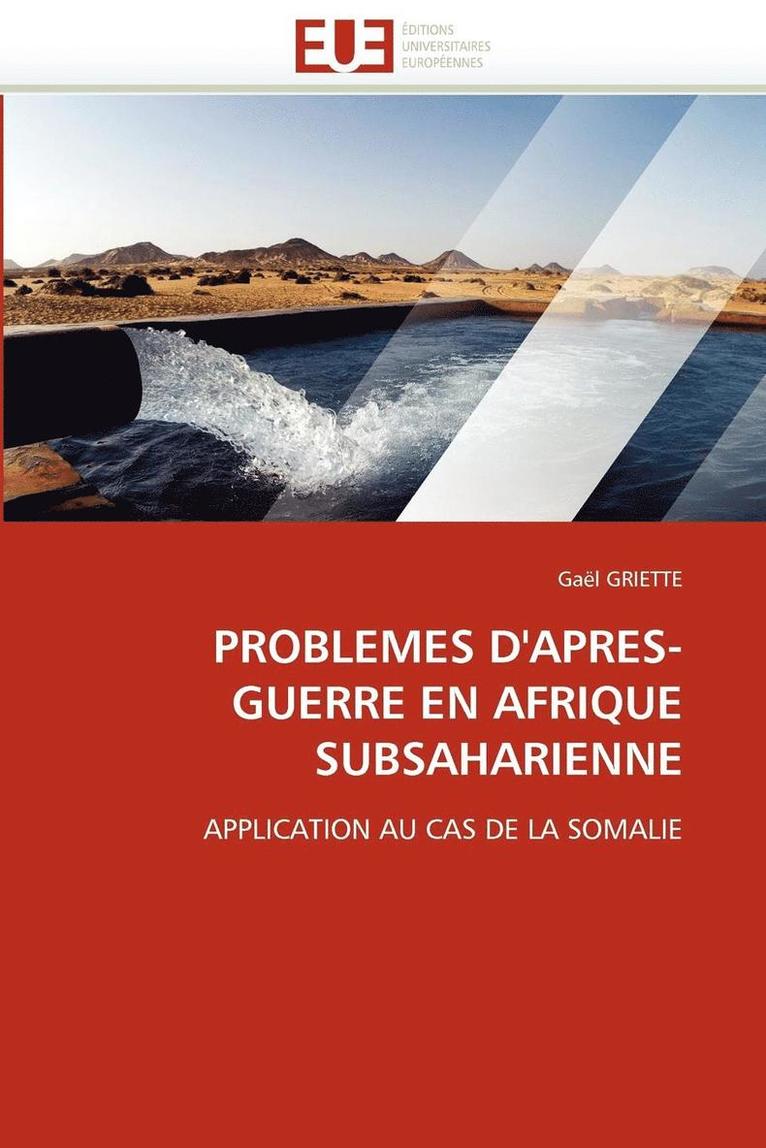 EUE ÉDITIONS UNIVERSITAIRES EUROPÉENNES

Gaël GRIETTE

PROBLEMES D'APRES-GUERRE EN AFRIQUE SUBSAHARIENNE

APPLICATION AU CAS DE LA SOMALIE